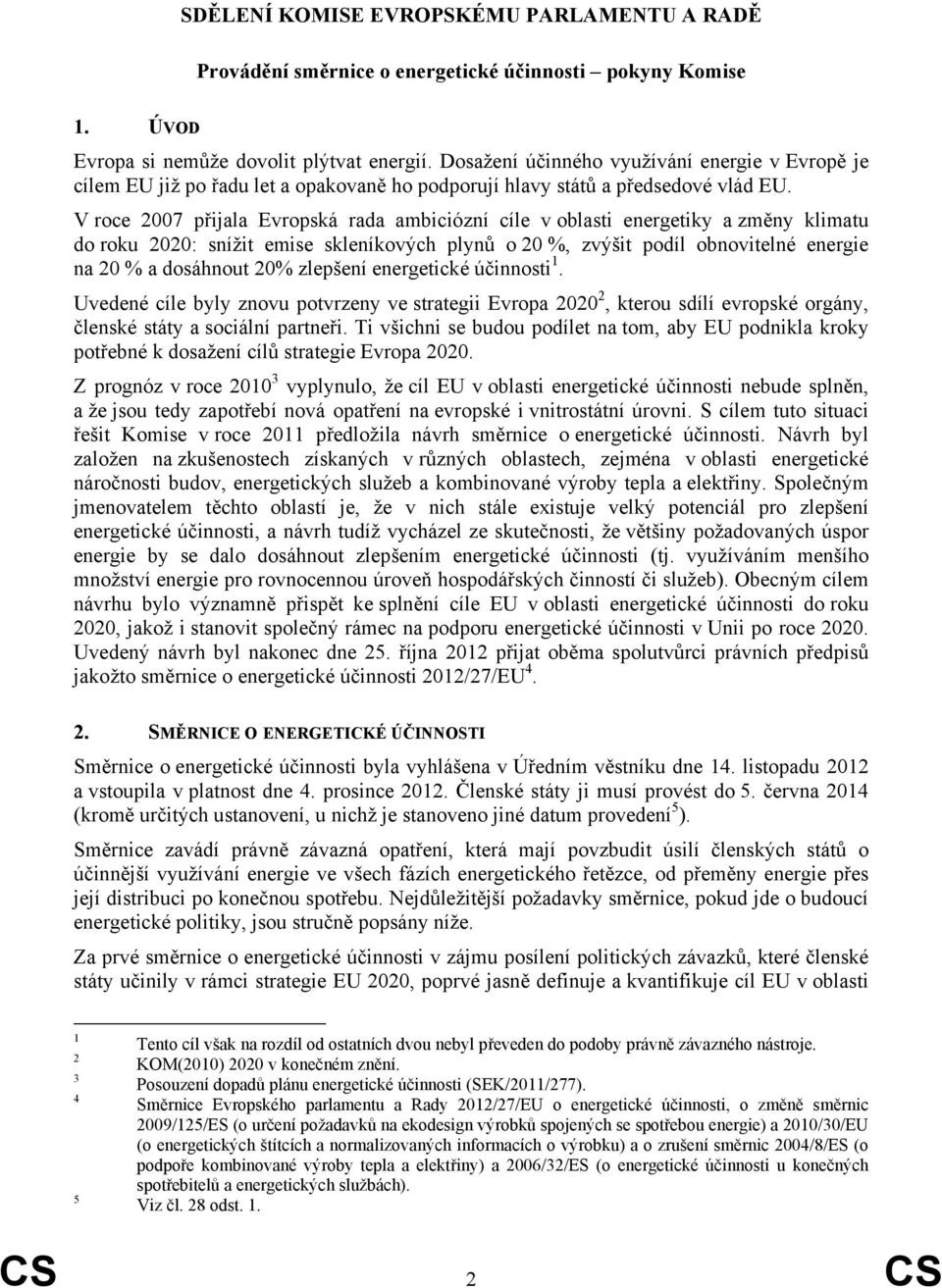 SDĚLENÍ KOMISE EVROPSKÉMU PARLAMENTU A RADĚ

Provádění směrnice o energetické účinnosti – pokyny Komise

1. ÚVOD

Evropa si nemůže dovolit plýtvat energií. Dosažení účinného využívání energie v Evropě je cílem EU již po řadu let a opakovaně ho podporují hlavy států a předsedové vlád EU.

V roce 2007 přijala Evropská rada ambiciózní cíle v oblasti energetiky a změny klimatu do roku 2020: snížit emise skleníkových plynů o 20 %, zvýšit podíl obnovitelné energie na 20 % a dosáhnout 20% zlepšení energetické účinnosti$^1$.

Uvedené cíle byly znovu potvrzeny ve strategii Evropa 2020$^2$, kterou sdílí evropské orgány, členské státy a sociální partneři. Ti všichni se budou podílet na tom, aby EU podnikla kroky potřebné k dosažení cílů strategie Evropa 2020.

Z prognóz v roce 2010$^3$ vyplynulo, že cíl EU v oblasti energetické účinnosti nebude splněn, a že jsou tedy zapotřebí nová opatření na evropské i vnitrostátní úrovni. S cílem tuto situaci řešit Komise v roce 2011 předložila návrh směrnice o energetické účinnosti. Návrh byl založen na zkušenostech získaných v různých oblastech, zejména v oblasti energetické náročnosti budov, energetických služeb a kombinované výroby tepla a elektřiny. Společným jmenovatelem těchto oblastí je, že v nich stále existuje velký potenciál pro zlepšení energetické účinnosti, a návrh tudíž vycházel ze skutečnosti, že většiny požadovaných úspor energie by se dalo dosáhnout zlepšením energetické účinnosti (tj. využíváním menšího množství energie pro rovnocennou úroveň hospodářských činností či služeb). Obecným cílem návrhu bylo významně přispět ke splnění cíle EU v oblasti energetické účinnosti do roku 2020, jakož i stanovit společný rámec na podporu energetické účinnosti v Unii po roce 2020. Uvedený návrh byl nakonec dne 25. října 2012 přijat oběma spolutvůrci právních předpisů jakožto směrnice o energetické účinnosti 2012/27/EU$^4$.

2. SMĚRNICE O ENERGETICKÉ ÚČINNOSTI

Směrnice o energetické účinnosti byla vyhlášena v Úředním věstníku dne 14. listopadu 2012 a vstoupila v platnost dne 4. prosince 2012. Členské státy ji musí provést do 5. června 2014 (kromě určitých ustanovení, u nichž je stanoveno jiné datum provedení$^5$).

Směrnice zavádí právně závazná opatření, která mají povzbudit úsilí členských států o účinnější využívání energie ve všech fázích energetického řetězce, od přeměny energie přes její distribuci po konečnou spotřebu. Nejdůležitější požadavky směrnice, pokud jde o budoucí energetické politiky, jsou stručně popsány níže.

Za prvé směrnice o energetické účinnosti v zájmu posílení politických závazků, které členské státy učinily v rámci strategie EU 2020, poprvé jasně definuje a kvantifikuje cíl EU v oblasti

1 Tento cíl však na rozdíl od ostatních dvou nebyl převeden do podoby právně závazného nástroje.
2 KOM(2010) 2020 v konečném znění.
3 Posouzení dopadů plánu energetické účinnosti (SEK/2011/277).
4 Směrnice Evropského parlamentu a Rady 2012/27/EU o energetické účinnosti, o změně směrnic 2009/125/ES (o určení požadavků na ekodesign výrobků spojených se spotřebou energie) a 2010/30/EU (o energetických štítcích a normalizovaných informacích o výrobku) a o zrušení směrnic 2004/8/ES (o podpoře kombinované výroby tepla a elektřiny) a 2006/32/ES (o energetické účinnosti u konečných spotřebitelů a energetických službách).
5 Viz čl. 28 odst. 1.

CS 2 CS